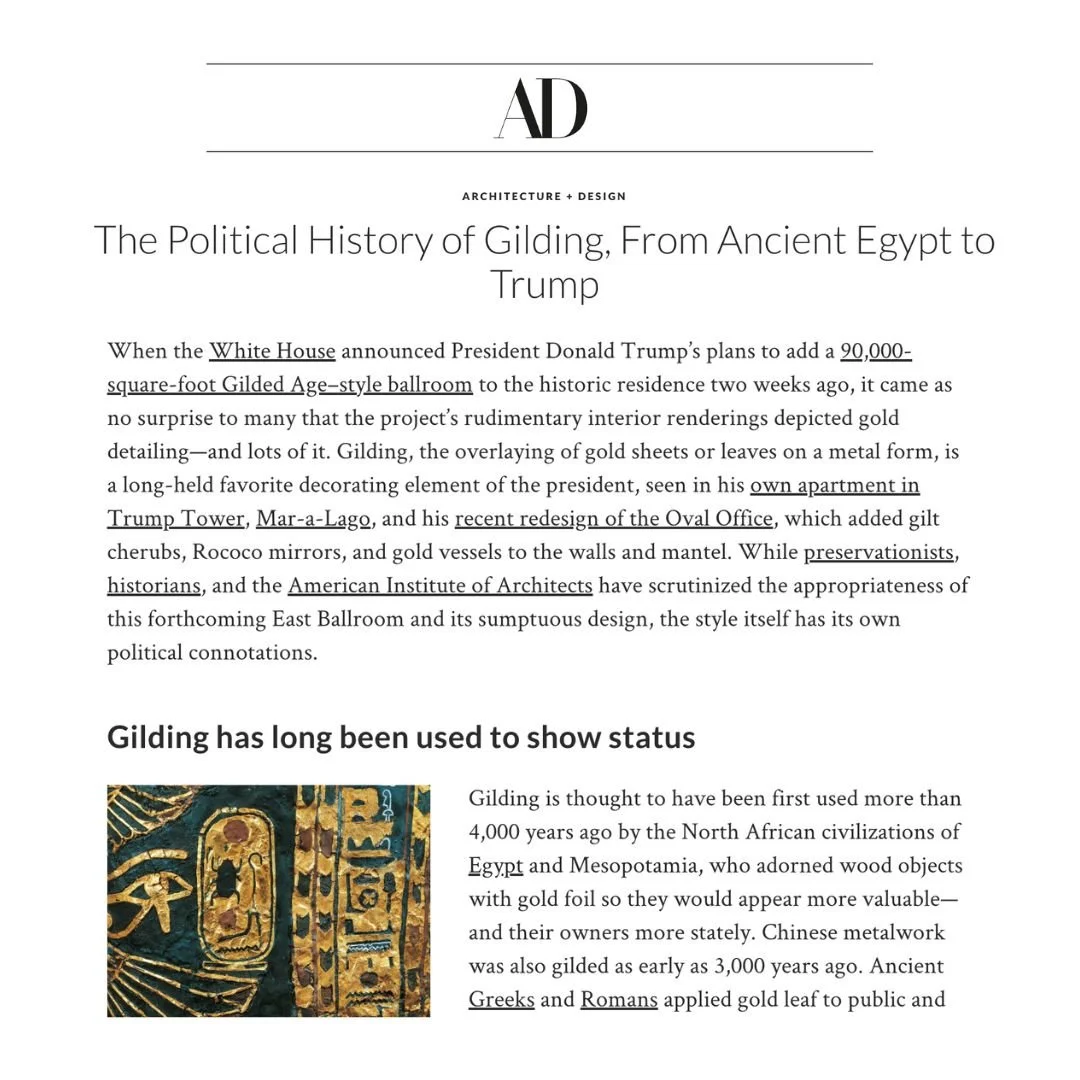 AD

ARCHITECTURE + DESIGN

The Political History of Gilding, From Ancient Egypt to Trump

When the White House announced President Donald Trump's plans to add a 90,000-square-foot Gilded Age–style ballroom to the historic residence two weeks ago, it came as no surprise to many that the project's rudimentary interior renderings depicted gold detailing—and lots of it. Gilding, the overlaying of gold sheets or leaves on a metal form, is a long-held favorite decorating element of the president, seen in his own apartment in Trump Tower, Mar-a-Lago, and his recent redesign of the Oval Office, which added gilt cherubs, Rococo mirrors, and gold vessels to the walls and mantel. While preservationists, historians, and the American Institute of Architects have scrutinized the appropriateness of this forthcoming East Ballroom and its sumptuous design, the style itself has its own political connotations.

Gilding has long been used to show status

Gilding is thought to have been first used more than 4,000 years ago by the North African civilizations of Egypt and Mesopotamia, who adorned wood objects with gold foil so they would appear more valuable—and their owners more stately. Chinese metalwork was also gilded as early as 3,000 years ago. Ancient Greeks and Romans applied gold leaf to public and